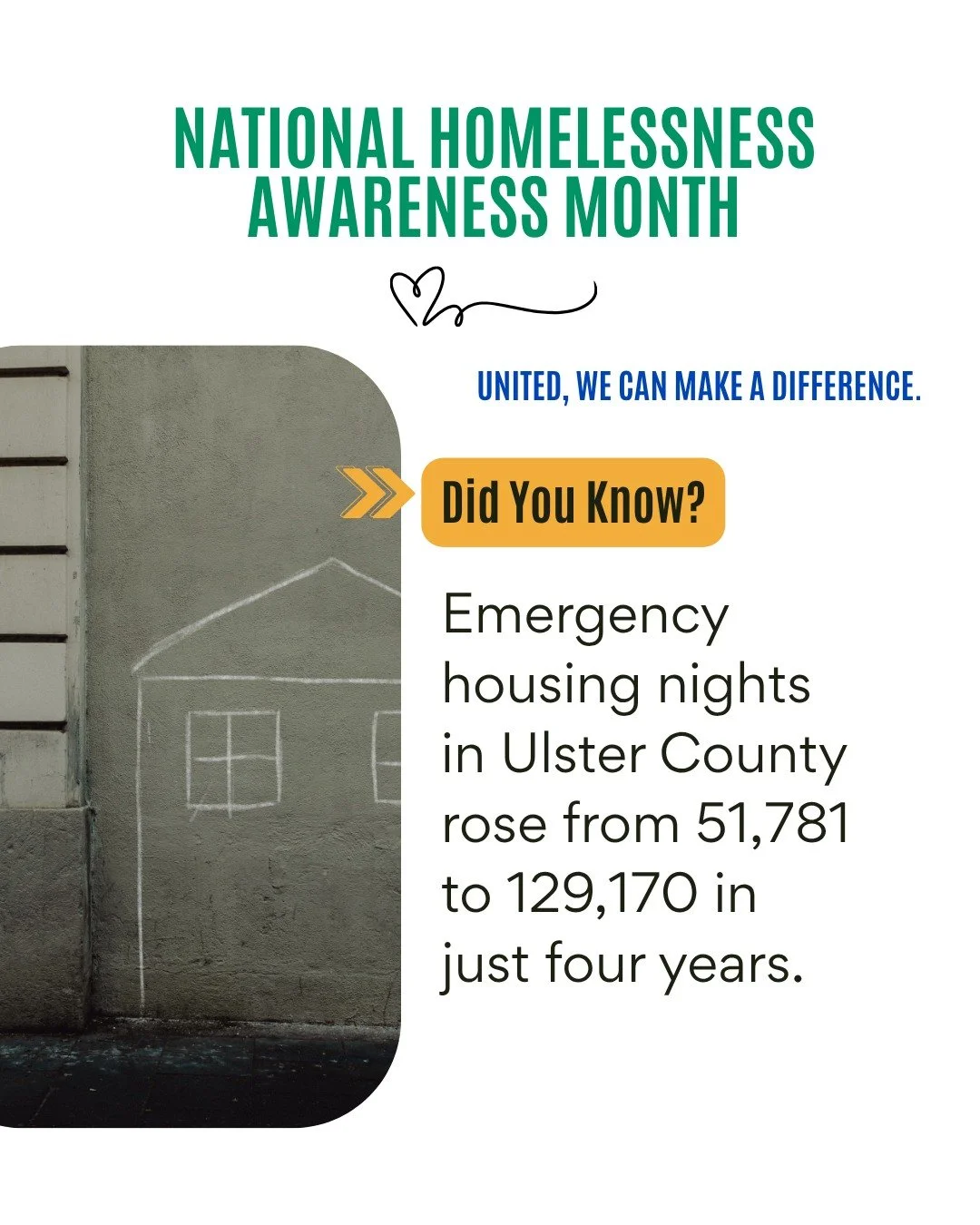 NATIONAL HOMELESSNESS AWARENESS MONTH

UNITED, WE CAN MAKE A DIFFERENCE.

Did You Know?

Emergency housing nights in Ulster County rose from 51,781 to 129,170 in just four years.